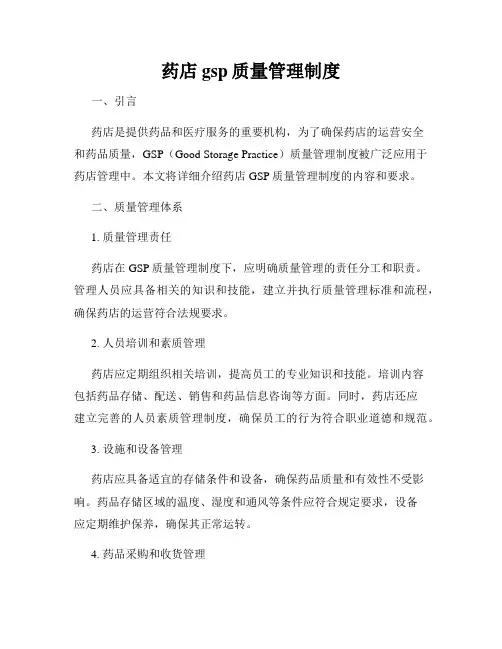 药店 gsp 质量管理制度

一、引言

药店是提供药品和医疗服务的重要机构，为了确保药店的运营安全和药品质量，GSP（Good Storage Practice）质量管理制度被广泛应用于药店管理中。本文将详细介绍药店 GSP 质量管理制度的内容和要求。

二、质量管理体系

1. 质量管理责任

药店在 GSP 质量管理制度下，应明确质量管理的责任分工和职责。管理人员应具备相关的知识和技能，建立并执行质量管理标准和流程，确保药店的运营符合法规要求。

2. 人员培训和素质管理

药店应定期组织相关培训，提高员工的专业知识和技能。培训内容包括药品存储、配送、销售和药品信息咨询等方面。同时，药店还应建立完善的人员素质管理制度，确保员工的行为符合职业道德和规范。

3. 设施和设备管理

药店应具备适宜的存储条件和设备，确保药品质量和有效性不受影响。药品存储区域的温度、湿度和通风等条件应符合规定要求，设备应定期维护保养，确保其正常运转。

4. 药品采购和收货管理